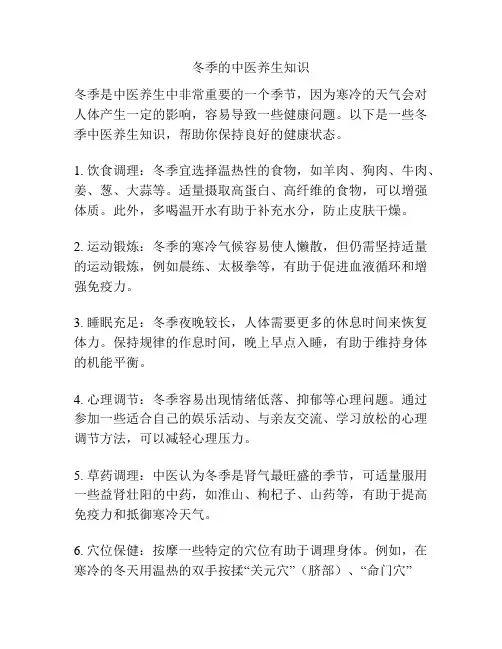 冬季的中医养生知识

冬季是中医养生中非常重要的一个季节，因为寒冷的天气会对人体产生一定的影响，容易导致一些健康问题。以下是一些冬季中医养生知识，帮助你保持良好的健康状态。

1. 饮食调理：冬季宜选择温热性的食物，如羊肉、狗肉、牛肉、姜、葱、大蒜等。适量摄取高蛋白、高纤维的食物，可以增强体质。此外，多喝温开水有助于补充水分，防止皮肤干燥。

2. 运动锻炼：冬季的寒冷气候容易使人懒散，但仍需坚持适量的运动锻炼，例如晨练、太极拳等，有助于促进血液循环和增强免疫力。

3. 睡眠充足：冬季夜晚较长，人体需要更多的休息时间来恢复体力。保持规律的作息时间，晚上早点入睡，有助于维持身体的机能平衡。

4. 心理调节：冬季容易出现情绪低落、抑郁等心理问题。通过参加一些适合自己的娱乐活动、与亲友交流、学习放松的心理调节方法，可以减轻心理压力。

5. 草药调理：中医认为冬季是肾气最旺盛的季节，可适量服用一些益肾壮阳的中药，如淮山、枸杞子、山药等，有助于提高免疫力和抵御寒冷天气。

6. 穴位保健：按摩一些特定的穴位有助于调理身体。例如，在寒冷的冬天用温热的双手按揉“关元穴”（脐部）、“命门穴”